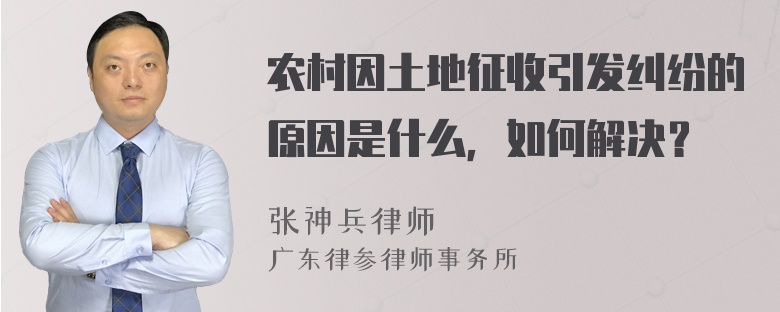 农村因土地征收引发纠纷的原因是什么，如何解决？

张神兵律师
广东律参律师事务所